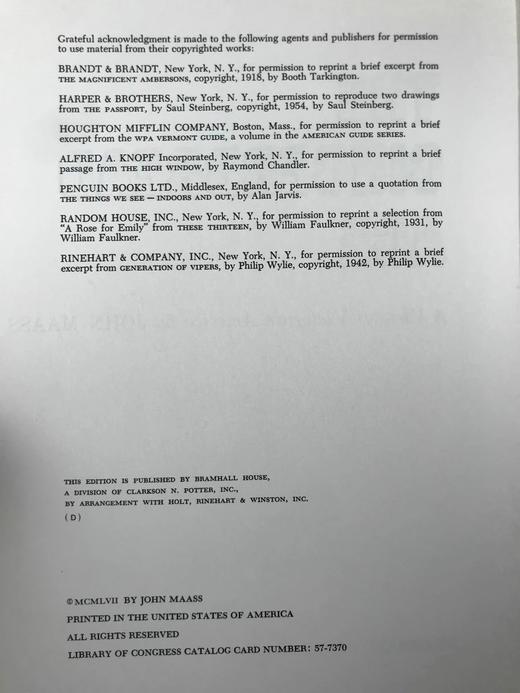 Grateful acknowledgment is made to the following agents and publishers for permission to use material from their copyrighted works:

BRANDT & BRANDT, New York, N. Y., for permission to reprint a brief excerpt from THE MAGNIFICENT AMBERSONS, copyright, 1918, by Booth Tarkington.

HARPER & BROTHERS, New York, N. Y., for permission to reproduce two drawings from THE PASSPORT, by Saul Steinberg, copyright, 1954, by Saul Steinberg.

HOUGHTON MIFFLIN COMPANY, Boston, Mass., for permission to reprint a brief excerpt from the WPA VERMONT GUIDE, a volume in the AMERICAN GUIDE SERIES.

ALFRED A. KNOPF Incorporated, New York, N. Y., for permission to reprint a brief passage from THE HIGH WINDOW, by Raymond Chandler.

PENGUIN BOOKS LTD., Middlesex, England, for permission to use a quotation from THE THINGS WE SEE — INDOORS AND OUT, by Alan Jarvis.

RANDOM HOUSE, INC., New York, N. Y., for permission to reprint a selection from "A Rose for Emily" from THESE THIRTEEN, by William Faulkner, copyright, 1931, by William Faulkner.

RINEHART & COMPANY, INC., New York, N. Y., for permission to reprint a brief excerpt from GENERATION OF VIPERS, by Philip Wylie, copyright, 1942, by Philip Wylie.

THIS EDITION IS PUBLISHED BY BRAMHALL HOUSE,
A DIVISION OF CLARKSON N. POTTER, INC.,
BY ARRANGEMENT WITH HOLT, RINEHART & WINSTON, INC.
(D)

© MCMLVII BY JOHN MAASS
PRINTED IN THE UNITED STATES OF AMERICA
ALL RIGHTS RESERVED
LIBRARY OF CONGRESS CATALOG CARD NUMBER: 57-7370